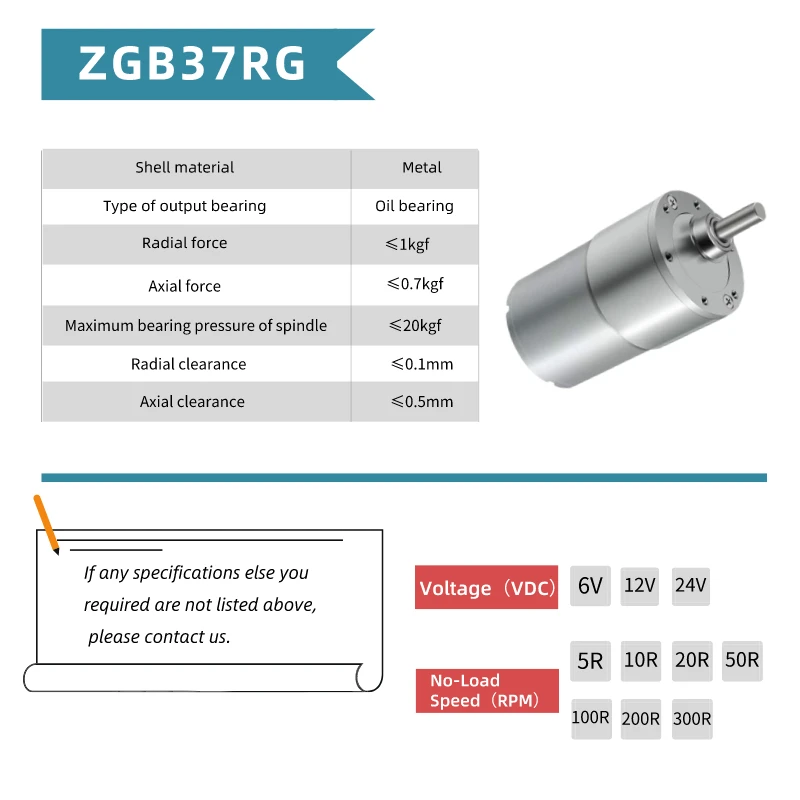 ZGB37RG

| Shell material | Metal |
|---|---|
| Type of output bearing | Oil bearing |
| Radial force | ≤1kgf |
| Axial force | ≤0.7kgf |
| Maximum bearing pressure of spindle | ≤20kgf |
| Radial clearance | ≤0.1mm |
| Axial clearance | ≤0.5mm |

If any specifications else you required are not listed above, please contact us.

Voltage（VDC）
6V
12V
24V

No-Load Speed（RPM）
5R
10R
20R
50R
100R
200R
300R